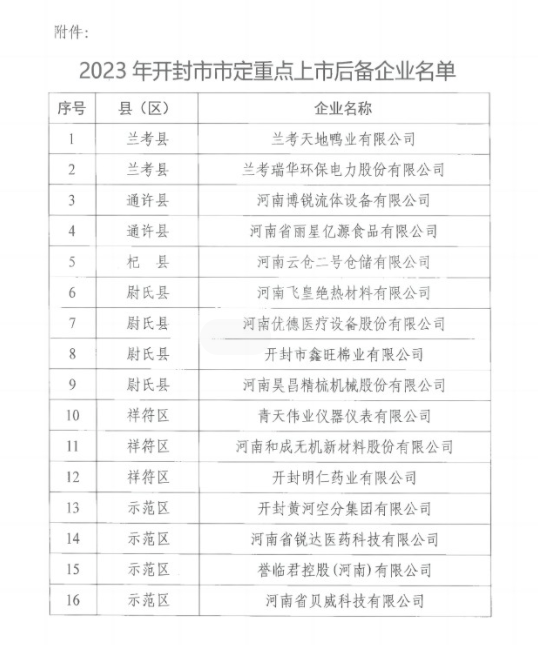 附件:

2023 年开封市市定重点上市后备企业名单

| 序号 | 县（区） | 企业名称 |
|---|---|---|
| 1 | 兰考县 | 兰考天地鸭业有限公司 |
| 2 | 兰考县 | 兰考瑞华环保电力股份有限公司 |
| 3 | 通许县 | 河南博锐流体设备有限公司 |
| 4 | 通许县 | 河南省雨星亿源食品有限公司 |
| 5 | 杞　县 | 河南云仓二号仓储有限公司 |
| 6 | 尉氏县 | 河南飞皇绝热材料有限公司 |
| 7 | 尉氏县 | 河南优德医疗设备股份有限公司 |
| 8 | 尉氏县 | 开封市鑫旺棉业有限公司 |
| 9 | 尉氏县 | 河南昊昌精梳机械股份有限公司 |
| 10 | 祥符区 | 青天伟业仪器仪表有限公司 |
| 11 | 祥符区 | 河南和成无机新材料股份有限公司 |
| 12 | 祥符区 | 开封明仁药业有限公司 |
| 13 | 示范区 | 开封黄河空分集团有限公司 |
| 14 | 示范区 | 河南省锐达医药科技有限公司 |
| 15 | 示范区 | 誉临君控股(河南)有限公司 |
| 16 | 示范区 | 河南省贝威科技有限公司 |